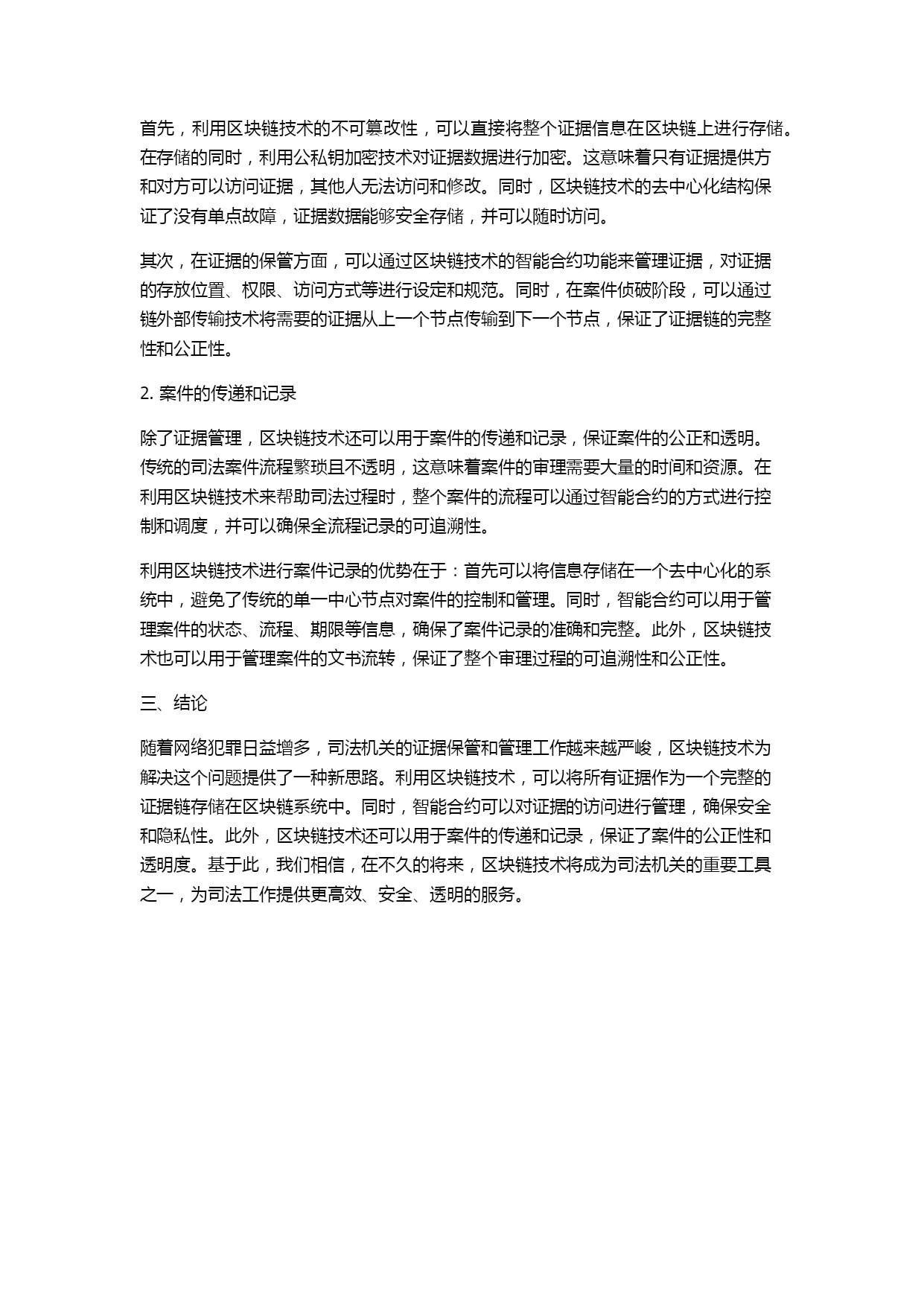 首先，利用区块链技术的不可篡改性，可以直接将整个证据信息在区块链上进行存储。在存储的同时，利用公私钥加密技术对证据数据进行加密。这意味着只有证据提供方和对方可以访问证据，其他人无法访问和修改。同时，区块链技术的去中心化结构保证了没有单点故障，证据数据能够安全存储，并可以随时访问。

其次，在证据的保管方面，可以通过区块链技术的智能合约功能来管理证据，对证据的存放位置、权限、访问方式等进行设定和规范。同时，在案件侦破阶段，可以通过链外部传输技术将需要的证据从上一个节点传输到下一个节点，保证了证据链的完整性和公正性。

2. 案件的传递和记录

除了证据管理，区块链技术还可以用于案件的传递和记录，保证案件的公正和透明。传统的司法案件流程繁琐且不透明，这意味着案件的审理需要大量的时间和资源。在利用区块链技术来帮助司法过程时，整个案件的流程可以通过智能合约的方式进行控制和调度，并可以确保全流程记录的可追溯性。

利用区块链技术进行案件记录的优势在于：首先可以将信息存储在一个去中心化的系统中，避免了传统的单一中心节点对案件的控制和管理。同时，智能合约可以用于管理案件的状态、流程、期限等信息，确保了案件记录的准确和完整。此外，区块链技术也可以用于管理案件的文书流转，保证了整个审理过程的可追溯性和公正性。

三、结论

随着网络犯罪日益增多，司法机关的证据保管和管理工作越来越严峻，区块链技术为解决这个问题提供了一种新思路。利用区块链技术，可以将所有证据作为一个完整的证据链存储在区块链系统中。同时，智能合约可以对证据的访问进行管理，确保安全和隐私性。此外，区块链技术还可以用于案件的传递和记录，保证了案件的公正性和透明度。基于此，我们相信，在不久的将来，区块链技术将成为司法机关的重要工具之一，为司法工作提供更高效、安全、透明的服务。